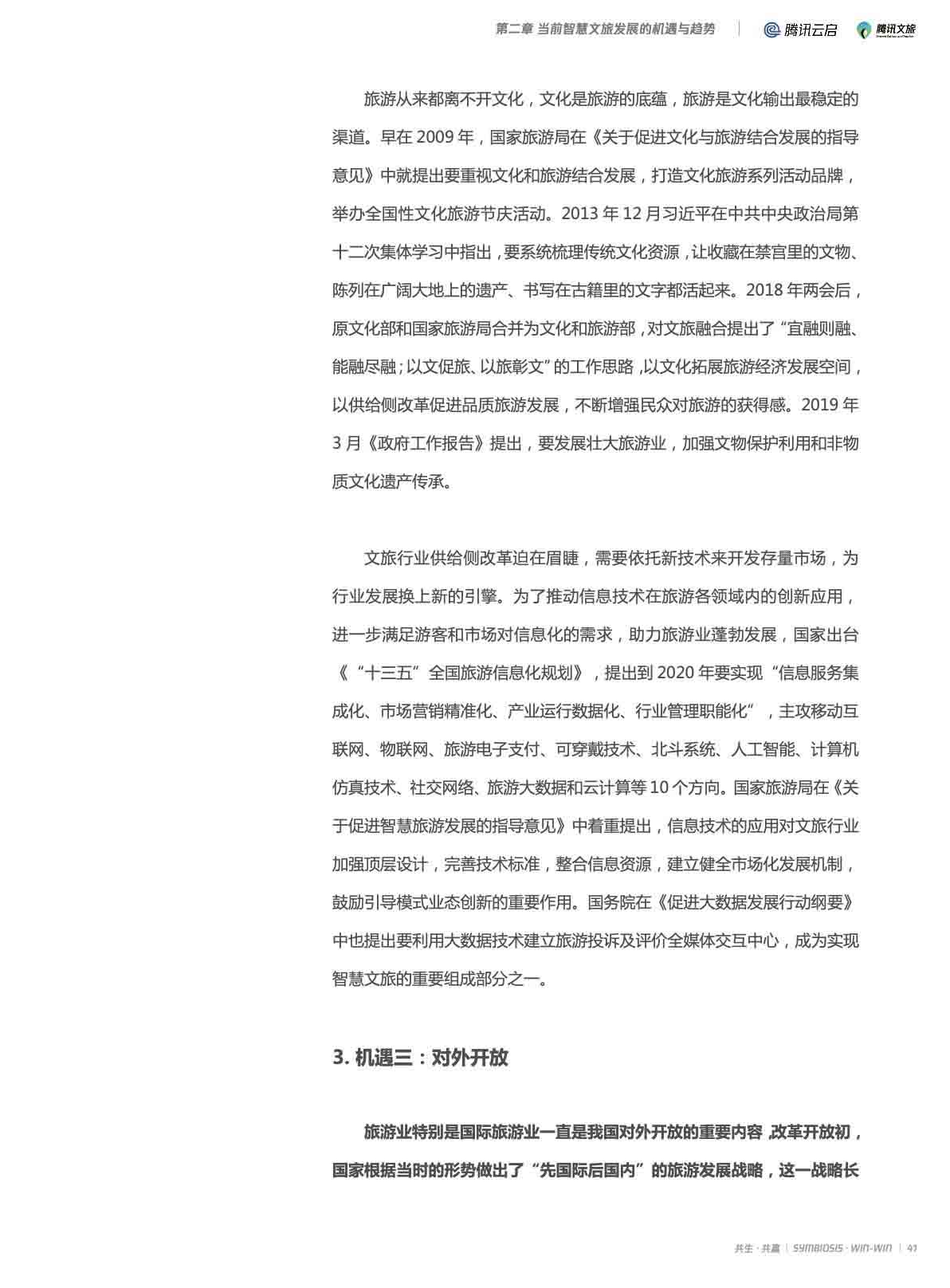 第二章 当前智慧文旅发展的机遇与趋势 | 腾讯云启 腾讯文旅

旅游从来都离不开文化，文化是旅游的底蕴，旅游是文化输出最稳定的渠道。早在 2009 年，国家旅游局在《关于促进文化与旅游结合发展的指导意见》中就提出要重视文化和旅游结合发展，打造文化旅游系列活动品牌，举办全国性文化旅游节庆活动。2013 年 12 月习近平在中共中央政治局第十二次集体学习中指出，要系统梳理传统文化资源，让收藏在禁宫里的文物、陈列在广阔大地上的遗产、书写在古籍里的文字都活起来。2018 年两会后，原文化部和国家旅游局合并为文化和旅游部，对文旅融合提出了“宜融则融、能融尽融；以文促旅、以旅彰文”的工作思路，以文化拓展旅游经济发展空间，以供给侧改革促进品质旅游发展，不断增强民众对旅游的获得感。2019 年 3 月《政府工作报告》提出，要发展壮大旅游业，加强文物保护利用和非物质文化遗产传承。

文旅行业供给侧改革迫在眉睫，需要依托新技术来开发存量市场，为行业发展换上新的引擎。为了推动信息技术在旅游各领域内的创新应用，进一步满足游客和市场对信息化的需求，助力旅游业蓬勃发展，国家出台《“十三五”全国旅游信息化规划》，提出到 2020 年要实现“信息服务集成化、市场营销精准化、产业运行数据化、行业管理职能化”，主攻移动互联网、物联网、旅游电子支付、可穿戴技术、北斗系统、人工智能、计算机仿真技术、社交网络、旅游大数据和云计算等 10 个方向。国家旅游局在《关于促进智慧旅游发展的指导意见》中着重提出，信息技术的应用对文旅行业加强顶层设计，完善技术标准，整合信息资源，建立健全市场化发展机制，鼓励引导模式业态创新的重要作用。国务院在《促进大数据发展行动纲要》中也提出要利用大数据技术建立旅游投诉及评价全媒体交互中心，成为实现智慧文旅的重要组成部分之一。

3. 机遇三：对外开放

旅游业特别是国际旅游业一直是我国对外开放的重要内容，改革开放初，国家根据当时的形势做出了“先国际后国内”的旅游发展战略，这一战略长

共生 · 共赢 | SYMBIOSIS · WIN-WIN | 41